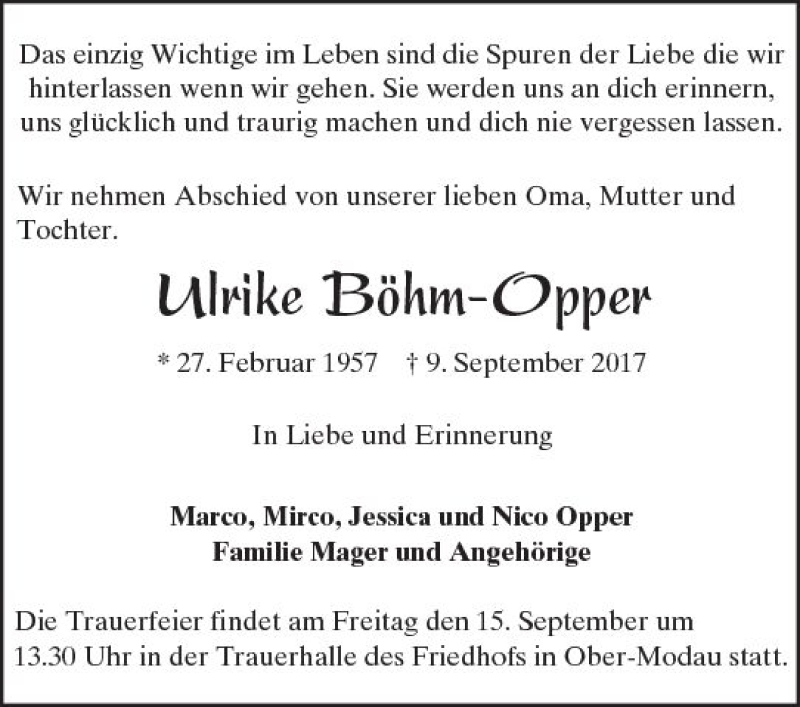 Das einzig Wichtige im Leben sind die Spuren der Liebe die wir hinterlassen wenn wir gehen. Sie werden uns an dich erinnern, uns glücklich und traurig machen und dich nie vergessen lassen.

Wir nehmen Abschied von unserer lieben Oma, Mutter und Tochter.

Ulrike Böhm-Opper

* 27. Februar 1957 † 9. September 2017

In Liebe und Erinnerung

Marco, Mirco, Jessica und Nico Opper
Familie Mager und Angehörige

Die Trauerfeier findet am Freitag den 15. September um 13.30 Uhr in der Trauerhalle des Friedhofs in Ober-Modau statt.